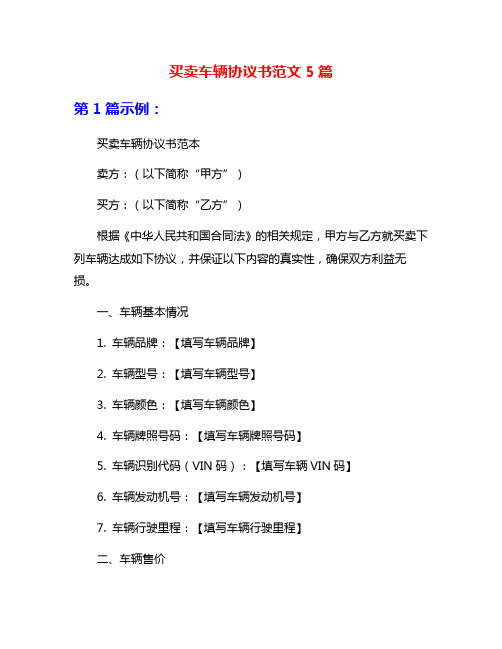 买卖车辆协议书范文 5 篇

第 1 篇示例：

买卖车辆协议书范本

卖方：（以下简称“甲方”）

买方：（以下简称“乙方”）

根据《中华人民共和国合同法》的相关规定，甲方与乙方就买卖下列车辆达成如下协议，并保证以下内容的真实性，确保双方利益无损。

一、车辆基本情况

1. 车辆品牌：【填写车辆品牌】

2. 车辆型号：【填写车辆型号】

3. 车辆颜色：【填写车辆颜色】

4. 车辆牌照号码：【填写车辆牌照号码】

5. 车辆识别代码（VIN 码）：【填写车辆 VIN 码】

6. 车辆发动机号：【填写车辆发动机号】

7. 车辆行驶里程：【填写车辆行驶里程】

二、车辆售价